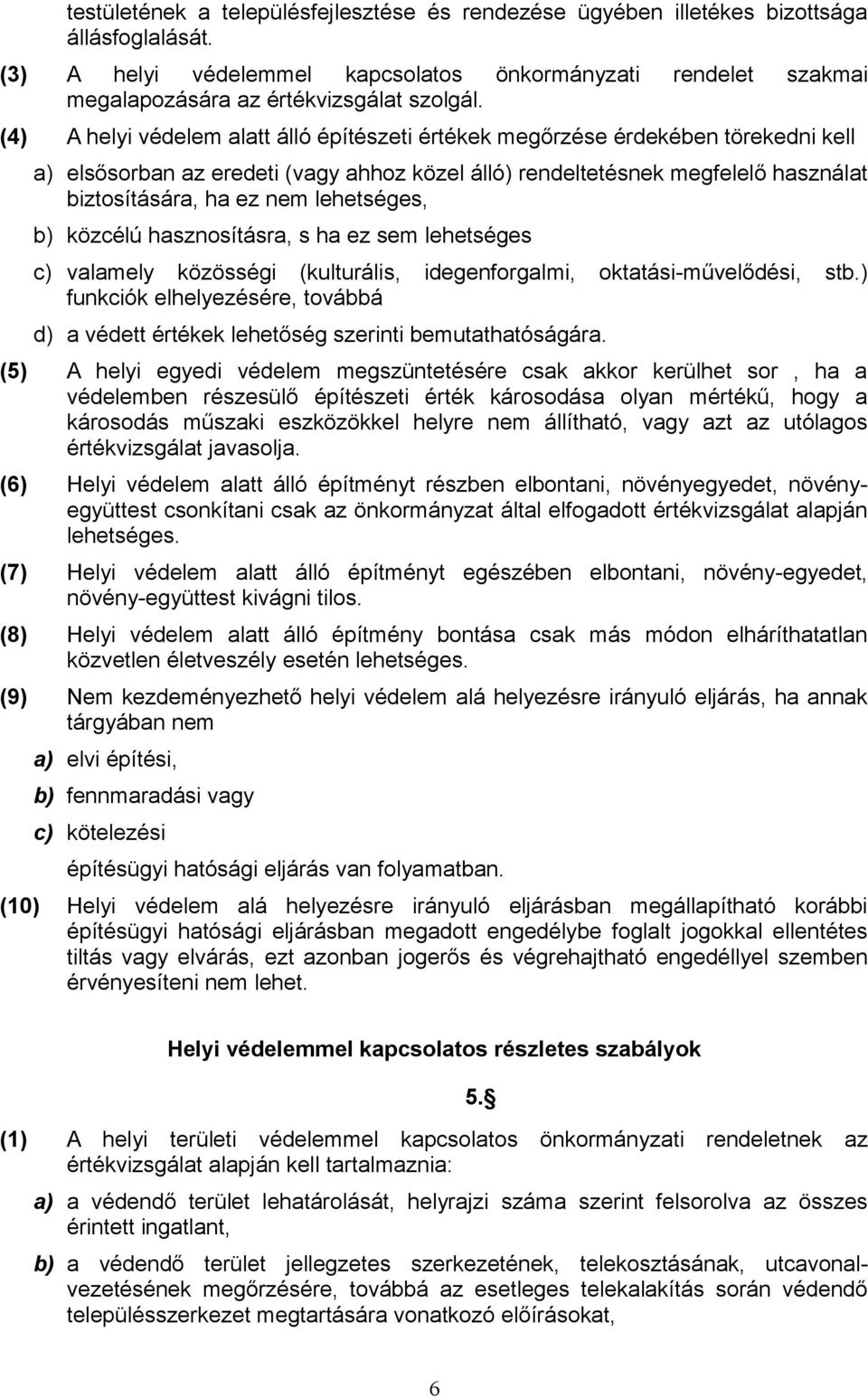 testületének a településfejlesztése és rendezése ügyében illetékes bizottsága állásfoglalását.

(3) A helyi védelemmel kapcsolatos önkormányzati rendelet szakmai megalapozására az értékvizsgálat szolgál.

(4) A helyi védelem alatt álló építészeti értékek megőrzése érdekében törekedni kell

a) elsősorban az eredeti (vagy ahhoz közel álló) rendeltetésnek megfelelő használat biztosítására, ha ez nem lehetséges,

b) közcélú hasznosításra, s ha ez sem lehetséges

c) valamely közösségi (kulturális, idegenforgalmi, oktatási-művelődési, stb.) funkciók elhelyezésére, továbbá

d) a védett értékek lehetőség szerinti bemutathatóságára.

(5) A helyi egyedi védelem megszüntetésére csak akkor kerülhet sor , ha a védelemben részesülő építészeti érték károsodása olyan mértékű, hogy a károsodás műszaki eszközökkel helyre nem állítható, vagy azt az utólagos értékvizsgálat javasolja.

(6) Helyi védelem alatt álló építményt részben elbontani, növényegyedet, növényegyüttest csonkítani csak az önkormányzat által elfogadott értékvizsgálat alapján lehetséges.

(7) Helyi védelem alatt álló építményt egészében elbontani, növény-egyedet, növény-együttest kivágni tilos.

(8) Helyi védelem alatt álló építmény bontása csak más módon elháríthatatlan közvetlen életveszély esetén lehetséges.

(9) Nem kezdeményezhető helyi védelem alá helyezésre irányuló eljárás, ha annak tárgyában nem

a) elvi építési,

b) fennmaradási vagy

c) kötelezési

építésügyi hatósági eljárás van folyamatban.

(10) Helyi védelem alá helyezésre irányuló eljárásban megállapítható korábbi építésügyi hatósági eljárásban megadott engedélybe foglalt jogokkal ellentétes tiltás vagy elvárás, ezt azonban jogerős és végrehajtható engedéllyel szemben érvényesíteni nem lehet.

Helyi védelemmel kapcsolatos részletes szabályok

5.§

(1) A helyi területi védelemmel kapcsolatos önkormányzati rendeletnek az értékvizsgálat alapján kell tartalmaznia:

a) a védendő terület lehatárolását, helyrajzi száma szerint felsorolva az összes érintett ingatlant,

b) a védendő terület jellegzetes szerkezetének, telekosztásának, utcavonalvezetésének megőrzésére, továbbá az esetleges telekalakítás során védendő településszerkezet megtartására vonatkozó előírásokat,

6